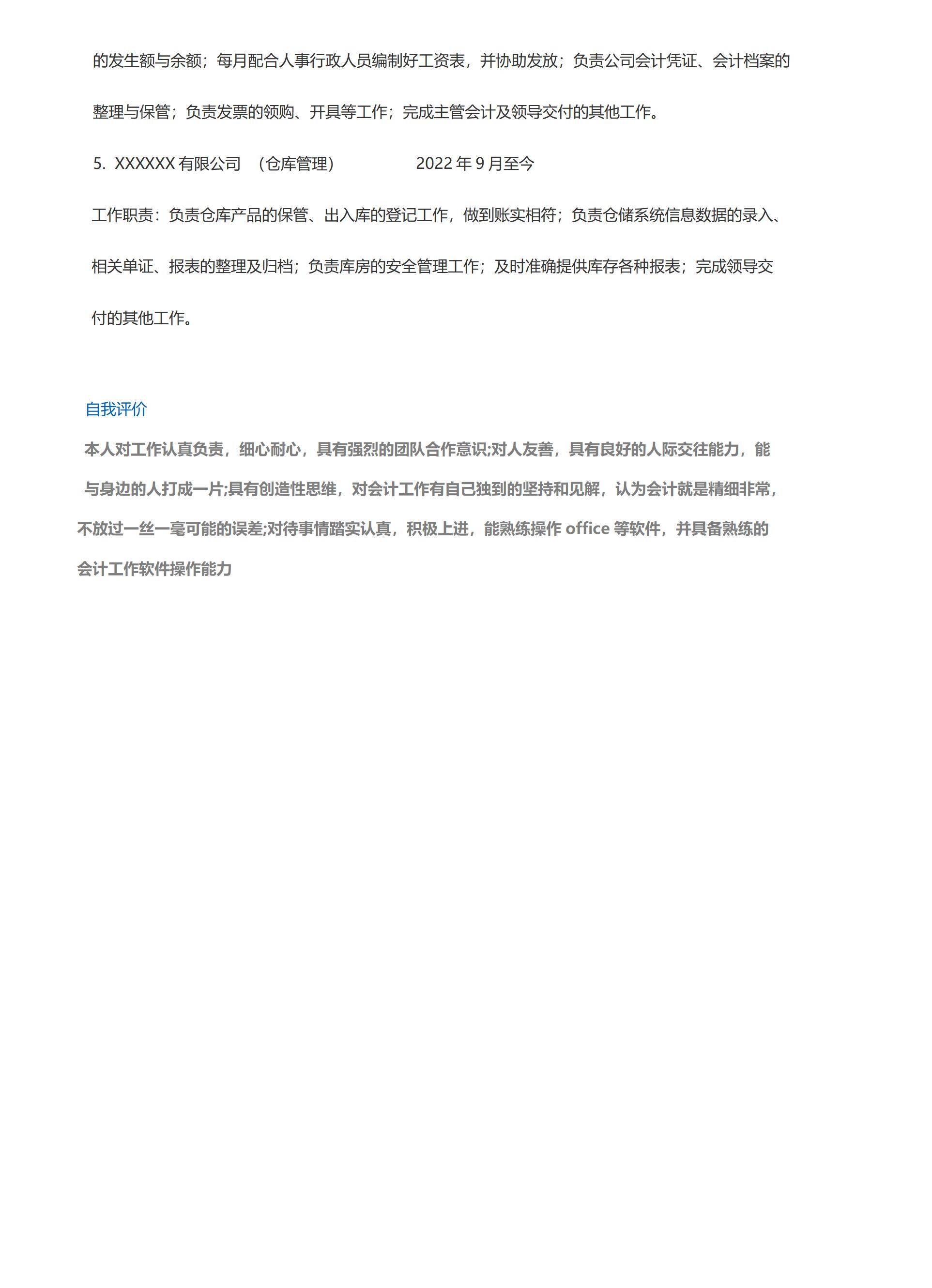 的发生额与余额；每月配合人事行政人员编制好工资表，并协助发放；负责公司会计凭证、会计档案的整理与保管；负责发票的领购、开具等工作；完成主管会计及领导交付的其他工作。

5. XXXXXX 有限公司 （仓库管理） 2022 年 9 月至今

工作职责：负责仓库产品的保管、出入库的登记工作，做到账实相符；负责仓储系统信息数据的录入、相关单证、报表的整理及归档；负责库房的安全管理工作；及时准确提供库存各种报表；完成领导交付的其他工作。

自我评价

本人对工作认真负责，细心耐心，具有强烈的团队合作意识;对人友善，具有良好的人际交往能力，能与身边的人打成一片;具有创造性思维，对会计工作有自己独到的坚持和见解，认为会计就是精细非常，不放过一丝一毫可能的误差;对待事情踏实认真，积极上进，能熟练操作 office 等软件，并具备熟练的会计工作软件操作能力